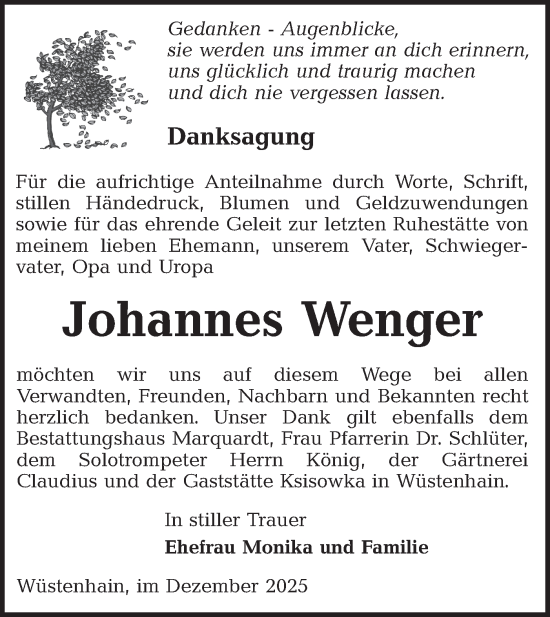 Gedanken - Augenblicke,
sie werden uns immer an dich erinnern,
uns glücklich und traurig machen
und dich nie vergessen lassen.

Danksagung

Für die aufrichtige Anteilnahme durch Worte, Schrift, stillen Händedruck, Blumen und Geldzuwendungen sowie für das ehrende Geleit zur letzten Ruhestätte von meinem lieben Ehemann, unserem Vater, Schwiegervater, Opa und Uropa

Johannes Wenger

möchten wir uns auf diesem Wege bei allen Verwandten, Freunden, Nachbarn und Bekannten recht herzlich bedanken. Unser Dank gilt ebenfalls dem Bestattungshaus Marquardt, Frau Pfarrerin Dr. Schlüter, dem Solotrompeter Herrn König, der Gärtnerei Claudius und der Gaststätte Ksisowka in Wüstenhain.

In stiller Trauer

Ehefrau Monika und Familie

Wüstenhain, im Dezember 2025